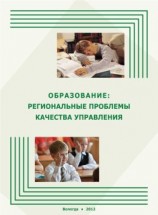 ОБРАЗОВАНИЕ:
РЕГИОНАЛЬНЫЕ ПРОБЛЕМЫ
КАЧЕСТВА УПРАВЛЕНИЯ

Вологда • 2013